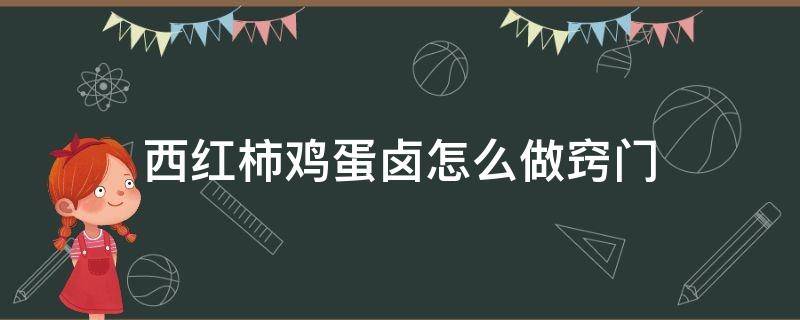 西红柿鸡蛋卤怎么做窍门